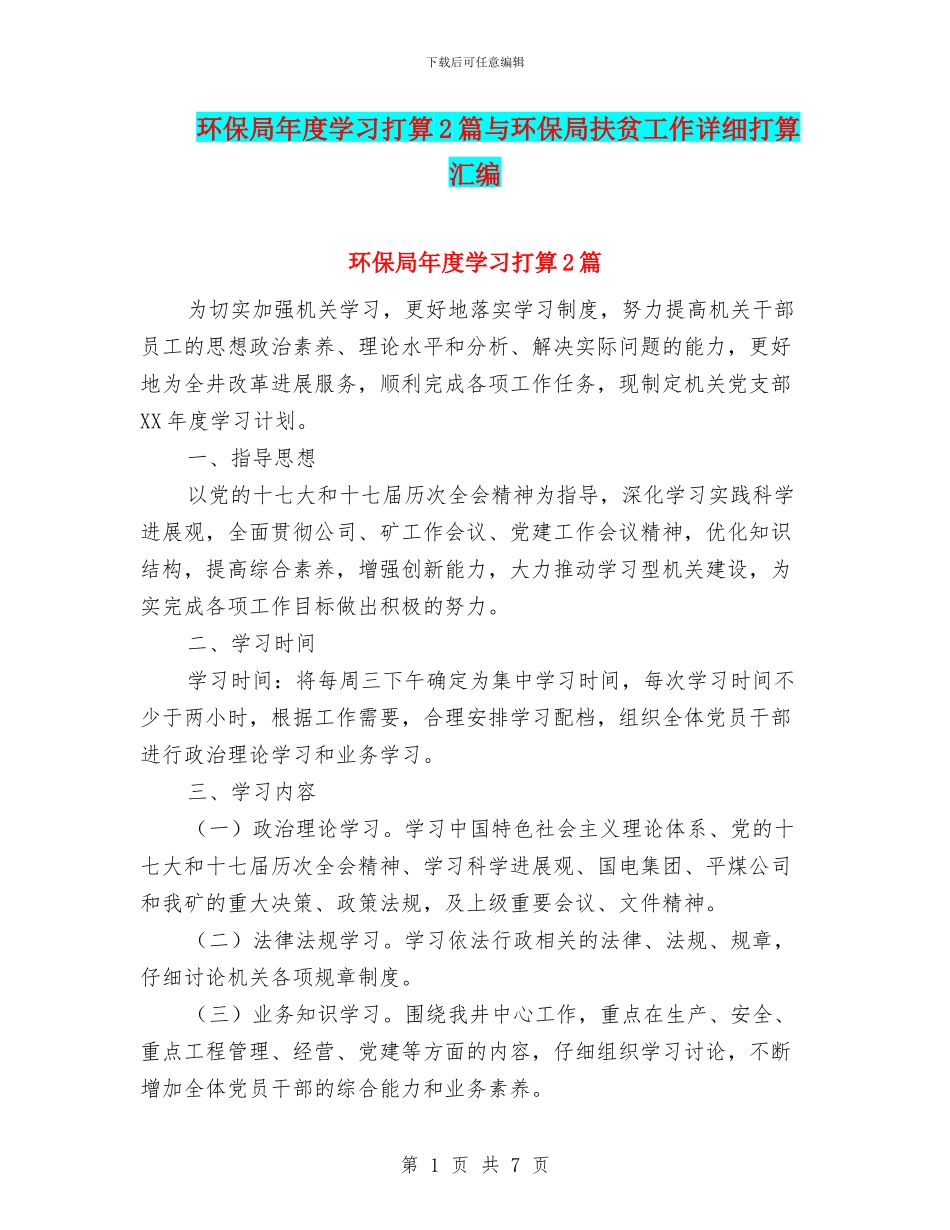 下载后可任意编辑

环保局年度学习打算2篇与环保局扶贫工作详细打算汇编

环保局年度学习打算2篇

为切实加强机关学习，更好地落实学习制度，努力提高机关干部员工的思想政治素养、理论水平和分析、解决实际问题的能力，更好地为全井改革进展服务，顺利完成各项工作任务，现制定机关党支部XX年度学习计划。

一、指导思想

以党的十七大和十七届历次全会精神为指导，深化学习实践科学进展观，全面贯彻公司、矿工作会议、党建工作会议精神，优化知识结构，提高综合素养，增强创新能力，大力推动学习型机关建设，为实完成各项工作目标做出积极的努力。

二、学习时间

学习时间：将每周三下午确定为集中学习时间，每次学习时间不少于两小时，根据工作需要，合理安排学习配档，组织全体党员干部进行政治理论学习和业务学习。

三、学习内容

（一）政治理论学习。学习中国特色社会主义理论体系、党的十七大和十七届历次全会精神、学习科学进展观、国电集团、平煤公司和我矿的重大决策、政策法规，及上级重要会议、文件精神。

（二）法律法规学习。学习依法行政相关的法律、法规、规章，仔细讨论机关各项规章制度。

（三）业务知识学习。围绕我井中心工作，重点在生产、安全、重点工程管理、经营、党建等方面的内容，仔细组织学习讨论，不断增加全体党员干部的综合能力和业务素养。

第 1 页 共 7 页